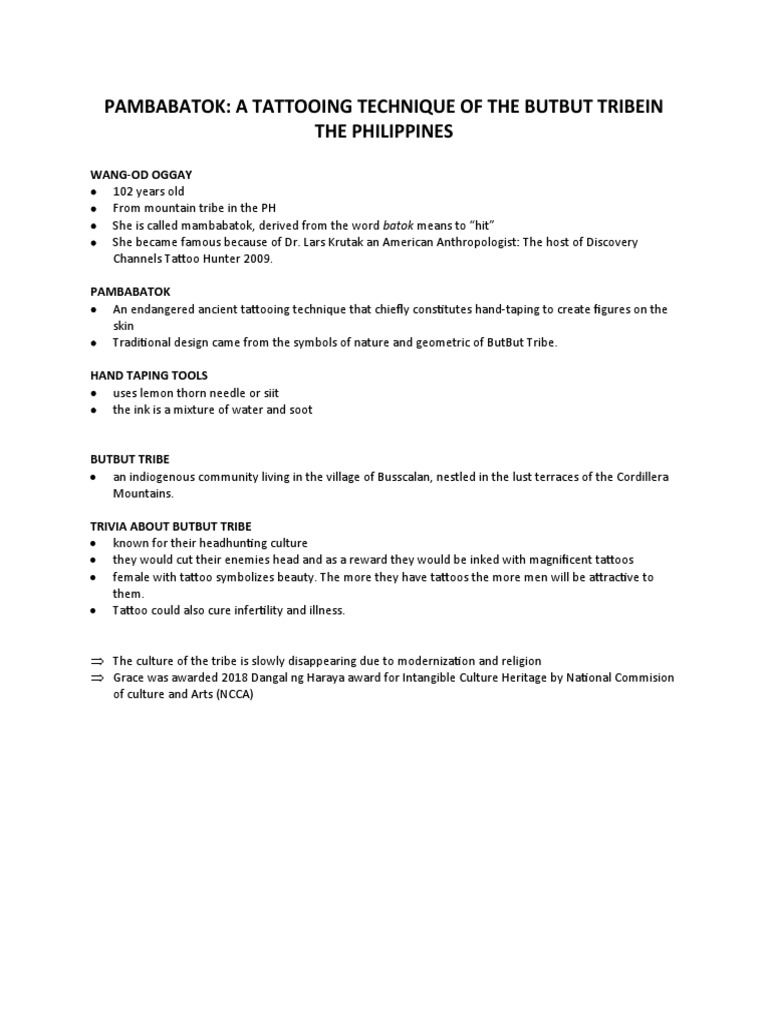 PAMBABATOK: A TATTOOING TECHNIQUE OF THE BUTBUT TRIBEIN THE PHILIPPINES

WANG-OD OGGAY
• 102 years old
• From mountain tribe in the PH
• She is called mambabatok, derived from the word batok means to "hit"
• She became famous because of Dr. Lars Krutak an American Anthropologist: The host of Discovery Channels Tattoo Hunter 2009.

PAMBABATOK
• An endangered ancient tattooing technique that chiefly constitutes hand-taping to create figures on the skin
• Traditional design came from the symbols of nature and geometric of ButBut Tribe.

HAND TAPING TOOLS
• uses lemon thorn needle or siit
• the ink is a mixture of water and soot

BUTBUT TRIBE
• an indiogenous community living in the village of Busscalan, nestled in the lust terraces of the Cordillera Mountains.

TRIVIA ABOUT BUTBUT TRIBE
• known for their headhunting culture
• they would cut their enemies head and as a reward they would be inked with magnificent tattoos
• female with tattoo symbolizes beauty. The more they have tattoos the more men will be attractive to them.
• Tattoo could also cure infertility and illness.

⇒ The culture of the tribe is slowly disappearing due to modernization and religion
⇒ Grace was awarded 2018 Dangal ng Haraya award for Intangible Culture Heritage by National Commision of culture and Arts (NCCA)